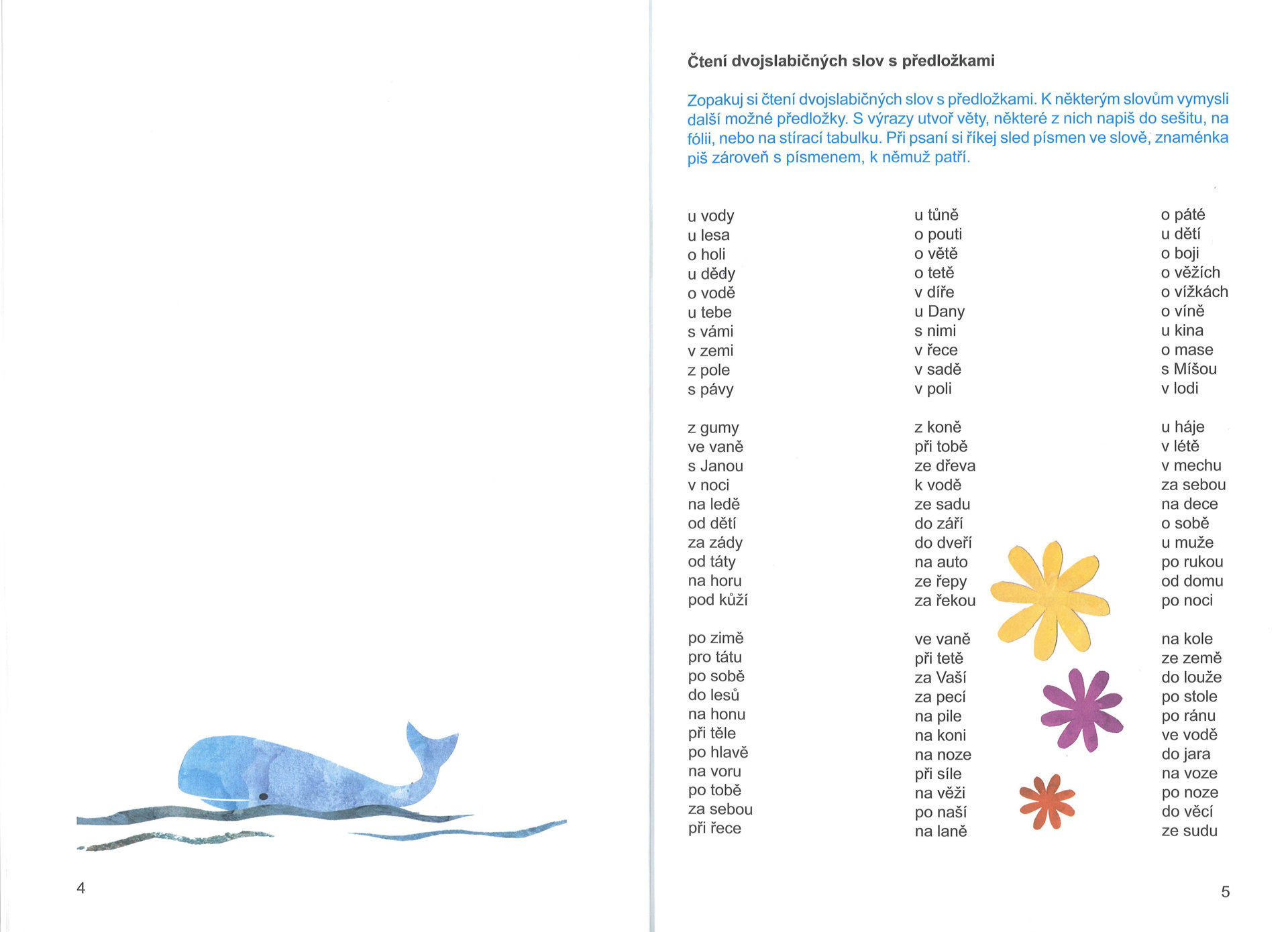 4

Čtení dvojslabičných slov s předložkami

Zopakuj si čtení dvojslabičných slov s předložkami. K některým slovům vymysli další možné předložky. S výrazy utvoř věty, některé z nich napiš do sešitu, na fólii, nebo na stírací tabulku. Při psaní si říkej sled písmen ve slově, znaménka piš zároveň s písmenem, k němuž patří.

u vody
u lesa
o holi
u dědy
o vodě
u tebe
s vámi
v zemi
z pole
s pávy

z gumy
ve vaně
s Janou
v noci
na ledě
od dětí
za zády
od táty
na horu
pod kůží

po zimě
pro tátu
po sobě
do lesů
na honu
při těle
po hlavě
na voru
po tobě
za sebou
při řece

u tůně
o pouti
o větě
o tetě
v díře
u Dany
s nimi
v řece
v sadě
v poli

z koně
při tobě
ze dřeva
k vodě
ze sadu
do září
do dveří
na auto
ze řepy
za řekou

ve vaně
při tetě
za Vaší
za pecí
na pile
na koni
na noze
při síle
na věži
po naší
na laně

o páté
u dětí
o boji
o věžích
o vížkách
o víně
u kina
o mase
s Míšou
v lodi

u háje
v létě
v mechu
za sebou
na dece
o sobě
u muže
po rukou
od domu
po noci

na kole
ze země
do louže
po stole
po ránu
ve vodě
do jara
na voze
po noze
do věcí
ze sudu

5